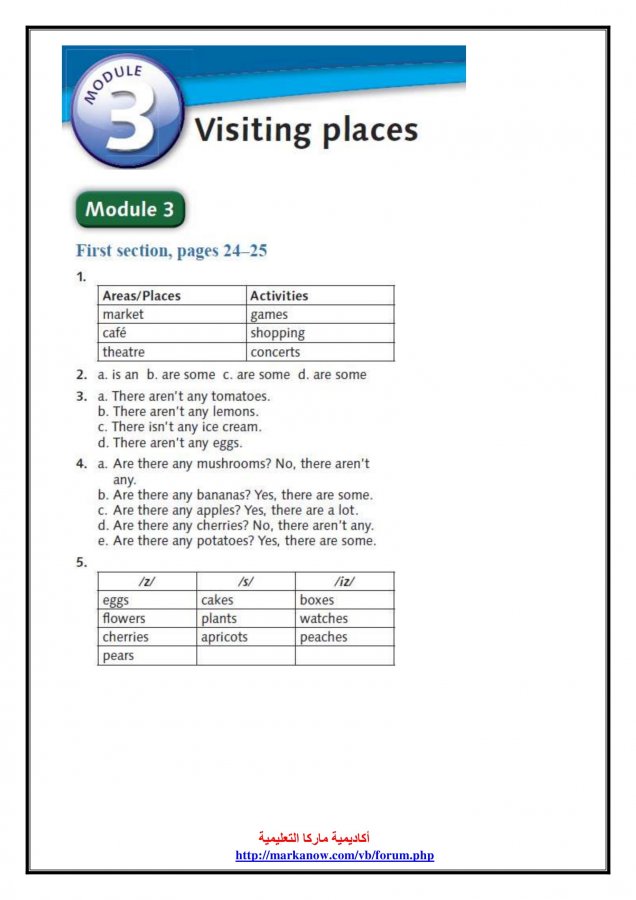 MODULE 3

Visiting places

Module 3

First section, pages 24–25

1.

| Areas/Places | Activities |
|---|---|
| market | games |
| café | shopping |
| theatre | concerts |

2. a. is an b. are some c. are some d. are some

3. a. There aren't any tomatoes.
b. There aren't any lemons.
c. There isn't any ice cream.
d. There aren't any eggs.

4. a. Are there any mushrooms? No, there aren't any.
b. Are there any bananas? Yes, there are some.
c. Are there any apples? Yes, there are a lot.
d. Are there any cherries? No, there aren't any.
e. Are there any potatoes? Yes, there are some.

5.

| /z/ | /s/ | /iz/ |
|---|---|---|
| eggs | cakes | boxes |
| flowers | plants | watches |
| cherries | apricots | peaches |
| pears | | |

أكاديمية ماركا التعليمية
http://markanow.com/vb/forum.php